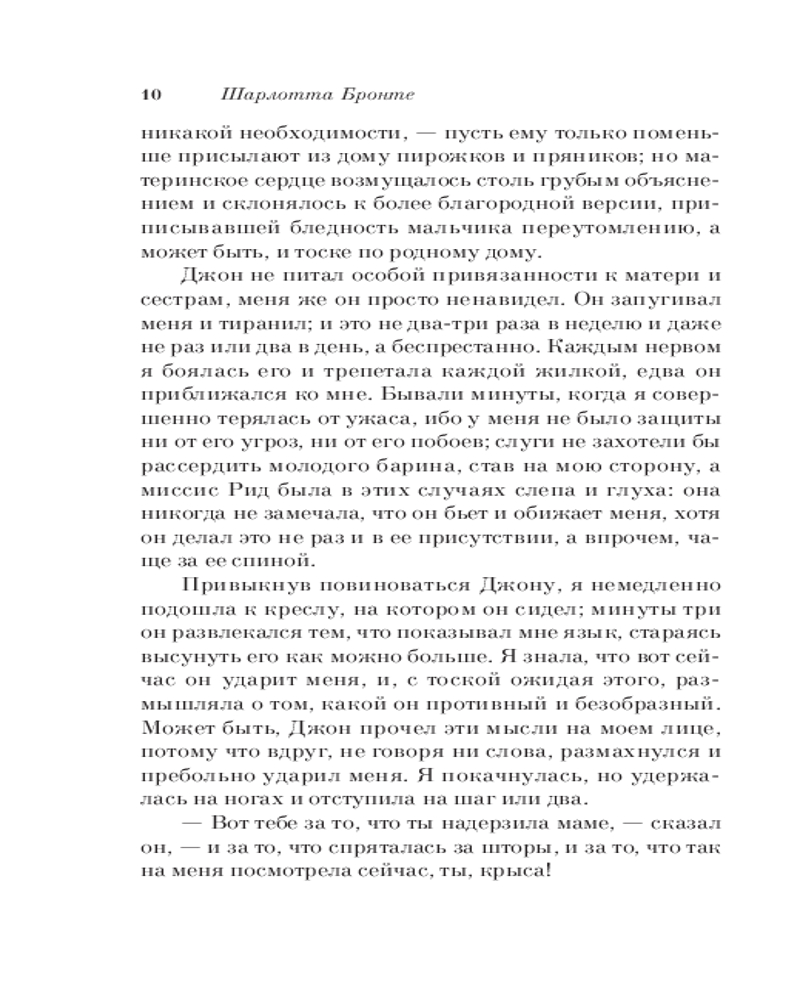 10 Шарлотта Бронте

никакой необходимости, — пусть ему только поменьше присылают из дому пирожков и пряников; но материнское сердце возмущалось столь грубым объяснением и склонялось к более благородной версии, приписывавшей бледность мальчика переутомлению, а может быть, и тоске по родному дому.

Джон не питал особой привязанности к матери и сестрам, меня же он просто ненавидел. Он запугивал меня и тиранил; и это не два-три раза в неделю и даже не раз или два в день, а беспрестанно. Каждым нервом я боялась его и трепетала каждой жилкой, едва он приближался ко мне. Бывали минуты, когда я совершенно терялась от ужаса, ибо у меня не было защиты ни от его угроз, ни от его побоев; слуги не захотели бы рассердить молодого барина, став на мою сторону, а миссис Рид была в этих случаях слепа и глуха: она никогда не замечала, что он бьет и обижает меня, хотя он делал это не раз и в ее присутствии, а впрочем, чаще за ее спиной.

Привыкнув повиноваться Джону, я немедленно подошла к креслу, на котором он сидел; минуты три он развлекался тем, что показывал мне язык, стараясь высунуть его как можно больше. Я знала, что вот сейчас он ударит меня, и, с тоской ожидая этого, размышляла о том, какой он противный и безобразный. Может быть, Джон прочел эти мысли на моем лице, потому что вдруг, не говоря ни слова, размахнулся и пребольно ударил меня. Я покачнулась, но удержалась на ногах и отступила на шаг или два.

— Вот тебе за то, что ты надерзила маме, — сказал он, — и за то, что спряталась за шторы, и за то, что так на меня посмотрела сейчас, ты, крыса!